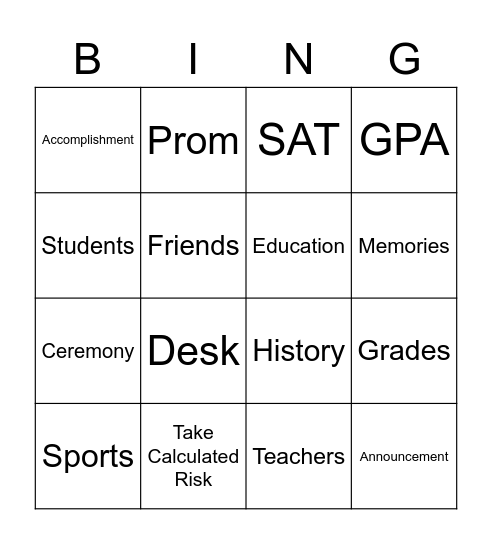 | B | I | N | G |
|---|---|---|---|
| Accomplishment | Prom | SAT | GPA |
| Students | Friends | Education | Memories |
| Ceremony | Desk | History | Grades |
| Sports | Take Calculated Risk | Teachers | Announcement |